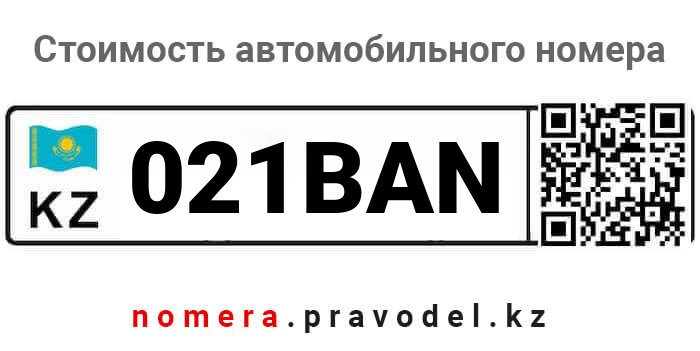 Стоимость автомобильного номера

KZ 021BAN

nomera.pravodel.kz